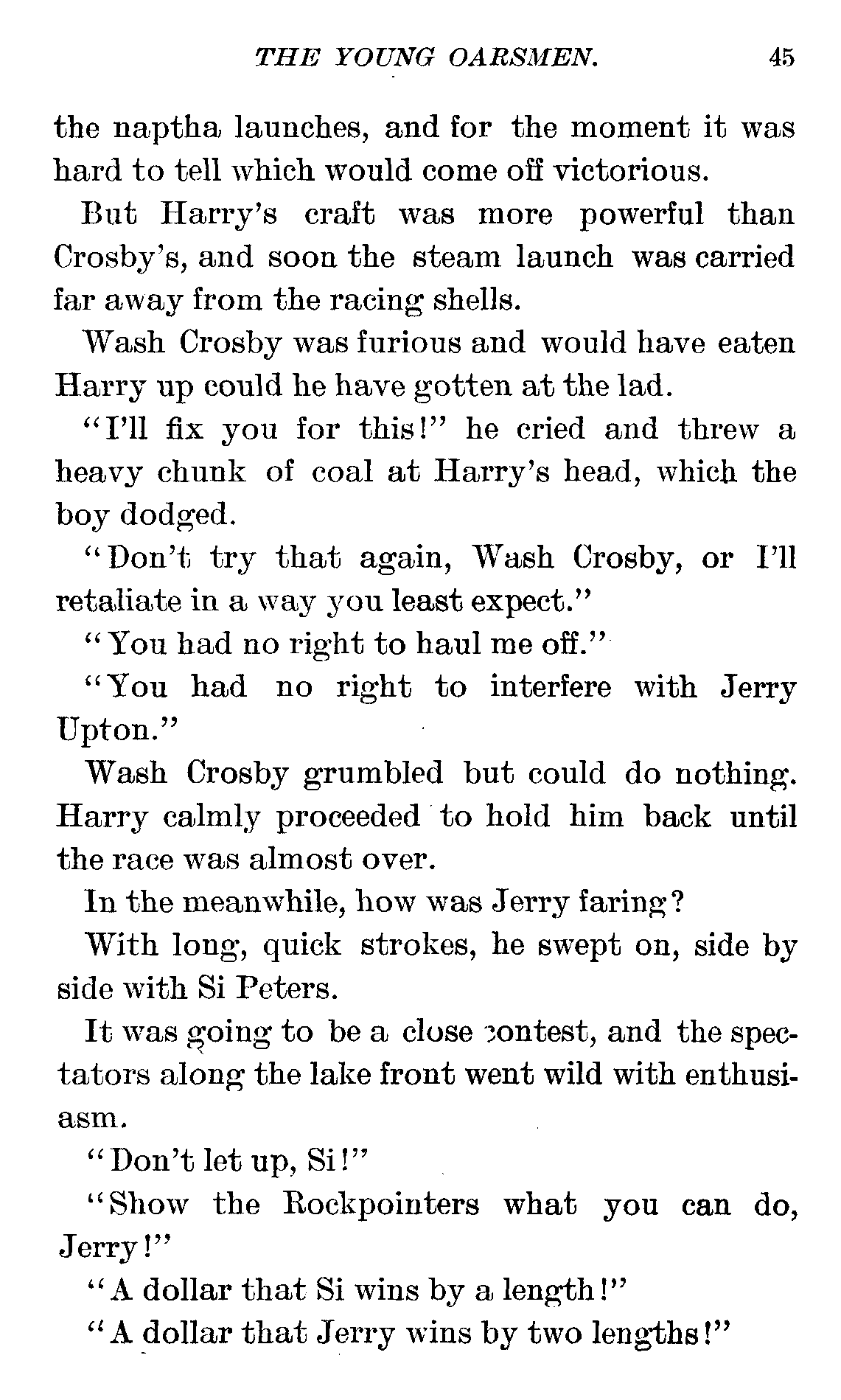 THE YOUNG OARSMEN. 45

the naptha launches, and for the moment it was hard to tell which would come off victorious.

But Harry's craft was more powerful than Crosby's, and soon the steam launch was carried far away from the racing shells.

Wash Crosby was furious and would have eaten Harry up could he have gotten at the lad.

"I'll fix you for this!" he cried and threw a heavy chunk of coal at Harry's head, which the boy dodged.

"Don't try that again, Wash Crosby, or I'll retaliate in a way you least expect."

"You had no right to haul me off."

"You had no right to interfere with Jerry Upton."

Wash Crosby grumbled but could do nothing. Harry calmly proceeded to hold him back until the race was almost over.

In the meanwhile, how was Jerry faring?

With long, quick strokes, he swept on, side by side with Si Peters.

It was going to be a close contest, and the spectators along the lake front went wild with enthusiasm.

"Don't let up, Si!"

"Show the Rockpointers what you can do, Jerry!"

"A dollar that Si wins by a length!"

"A dollar that Jerry wins by two lengths!"